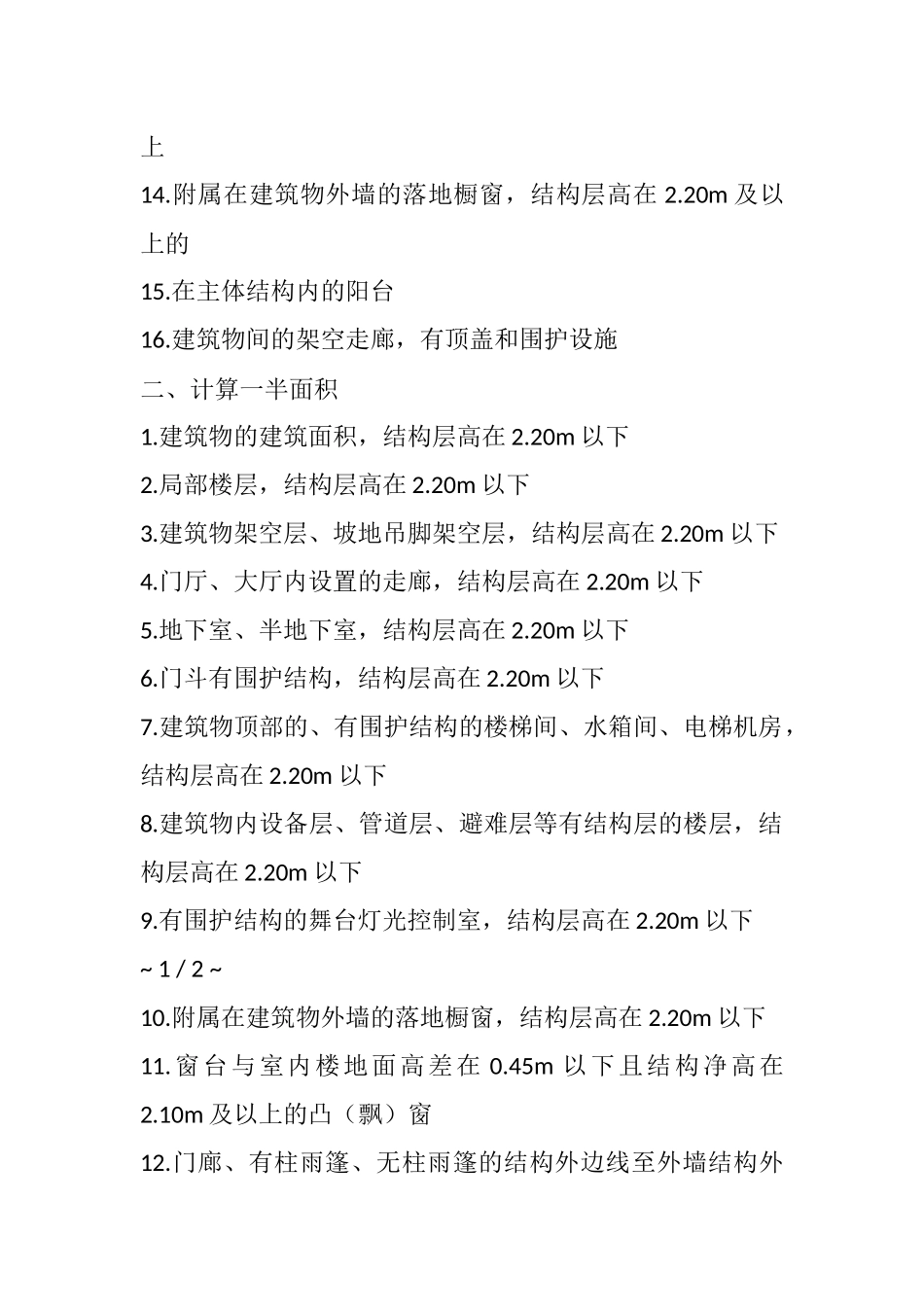 上

14.附属在建筑物外墙的落地橱窗，结构层高在 2.20m 及以上的

15.在主体结构内的阳台

16.建筑物间的架空走廊，有顶盖和围护设施

二、计算一半面积

1.建筑物的建筑面积，结构层高在 2.20m 以下

2.局部楼层，结构层高在 2.20m 以下

3.建筑物架空层、坡地吊脚架空层，结构层高在 2.20m 以下

4.门厅、大厅内设置的走廊，结构层高在 2.20m 以下

5.地下室、半地下室，结构层高在 2.20m 以下

6.门斗有围护结构，结构层高在 2.20m 以下

7.建筑物顶部的、有围护结构的楼梯间、水箱间、电梯机房，结构层高在 2.20m 以下

8.建筑物内设备层、管道层、避难层等有结构层的楼层，结构层高在 2.20m 以下

9.有围护结构的舞台灯光控制室，结构层高在 2.20m 以下

~ 1 / 2 ~

10.附属在建筑物外墙的落地橱窗，结构层高在 2.20m 以下

11.窗台与室内楼地面高差在 0.45m 以下且结构净高在 2.10m 及以上的凸（飘）窗

12.门廊、有柱雨篷、无柱雨篷的结构外边线至外墙结构外